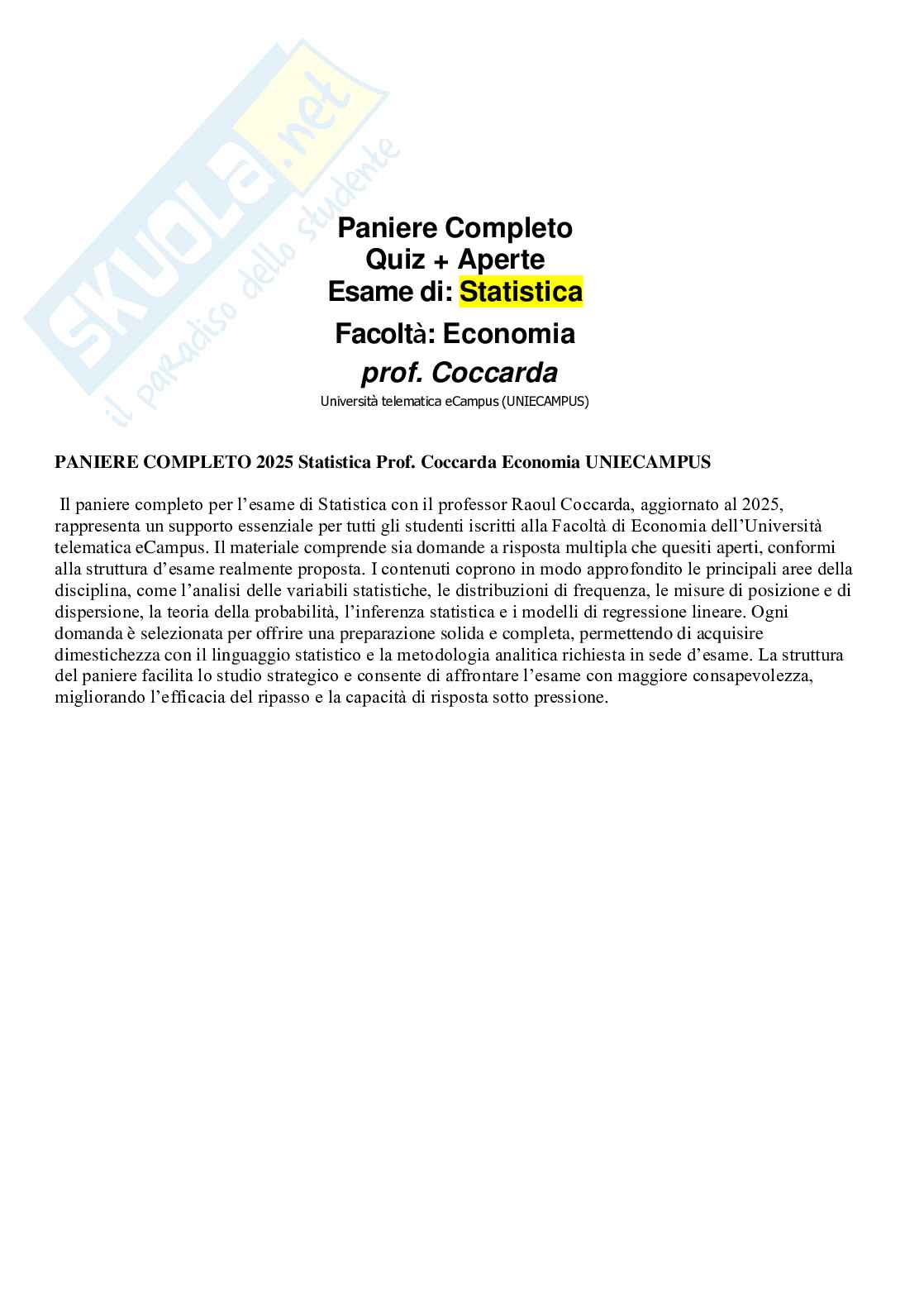 SKUOLA.net
il paradiso dello studente

Paniere Completo
Quiz + Aperte
Esame di: Statistica
Facoltà: Economia
prof. Coccarda
Università telematica eCampus (UNIECAMPUS)

PANIERE COMPLETO 2025 Statistica Prof. Coccarda Economia UNIECAMPUS

Il paniere completo per l'esame di Statistica con il professor Raoul Coccarda, aggiornato al 2025, rappresenta un supporto essenziale per tutti gli studenti iscritti alla Facoltà di Economia dell'Università telematica eCampus. Il materiale comprende sia domande a risposta multipla che quesiti aperti, conformi alla struttura d'esame realmente proposta. I contenuti coprono in modo approfondito le principali aree della disciplina, come l'analisi delle variabili statistiche, le distribuzioni di frequenza, le misure di posizione e di dispersione, la teoria della probabilità, l'inferenza statistica e i modelli di regressione lineare. Ogni domanda è selezionata per offrire una preparazione solida e completa, permettendo di acquisire dimestichezza con il linguaggio statistico e la metodologia analitica richiesta in sede d'esame. La struttura del paniere facilita lo studio strategico e consente di affrontare l'esame con maggiore consapevolezza, migliorando l'efficacia del ripasso e la capacità di risposta sotto pressione.